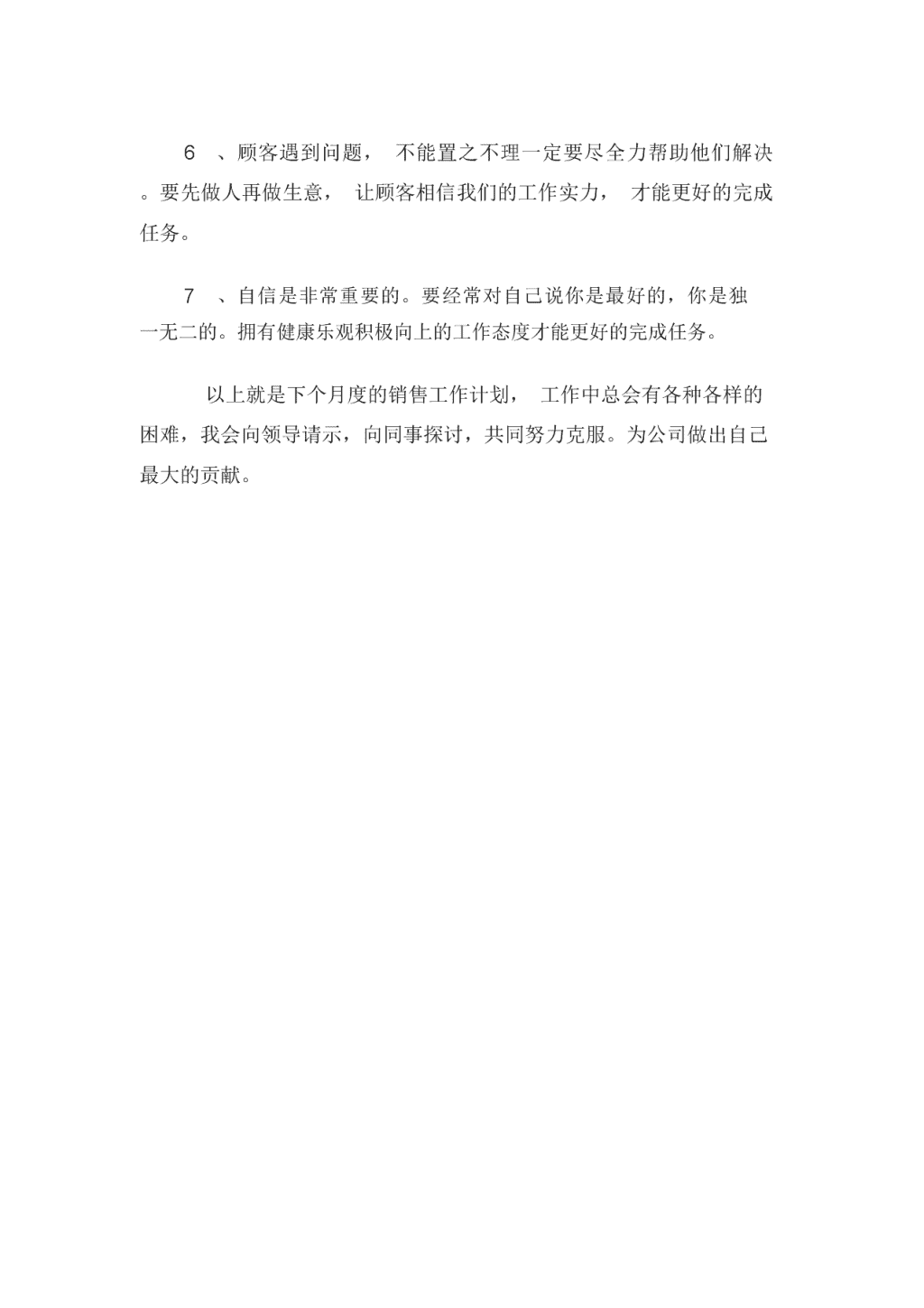 6 、顾客遇到问题， 不能置之不理一定要尽全力帮助他们解决。要先做人再做生意， 让顾客相信我们的工作实力， 才能更好的完成任务。

7 、自信是非常重要的。要经常对自己说你是最好的，你是独一无二的。拥有健康乐观积极向上的工作态度才能更好的完成任务。

以上就是下个月度的销售工作计划， 工作中总会有各种各样的困难，我会向领导请示，向同事探讨，共同努力克服。为公司做出自己最大的贡献。